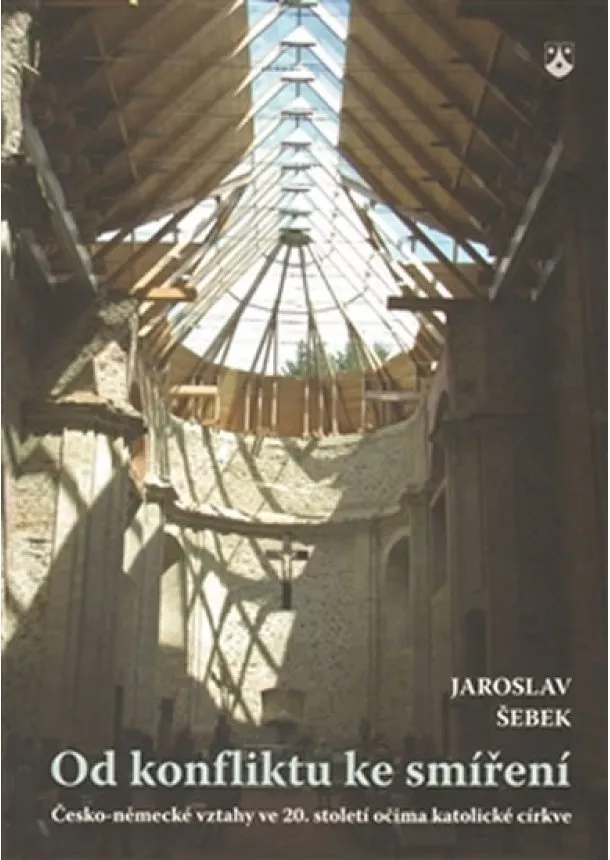 JAROSLAV
ŠEBEK

Od konfliktu ke smíření

Česko-německé vztahy ve 20. století očima katolické církve